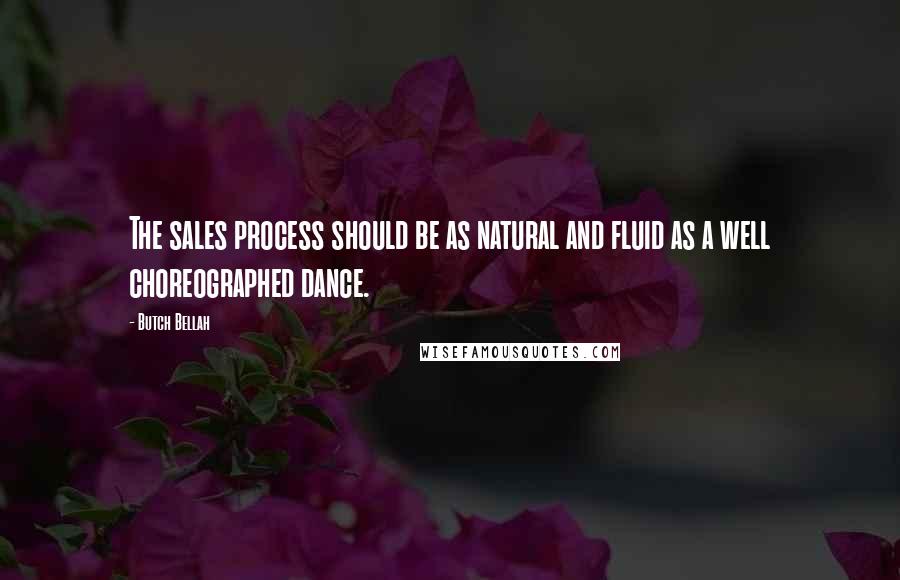 The sales process should be as natural and fluid as a well choreographed dance.

- Butch Bellah

WISEFAMOUSQUOTES.COM